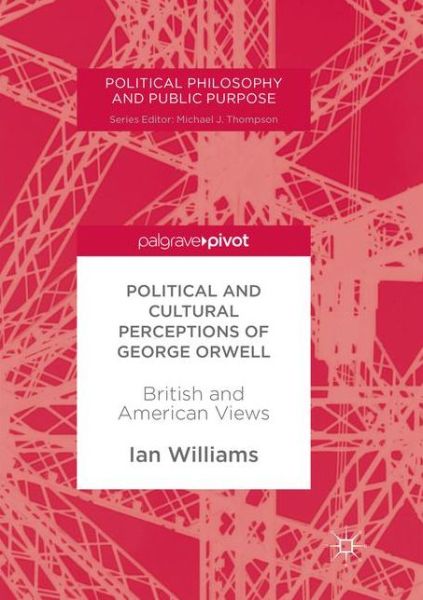 POLITICAL PHILOSOPHY AND PUBLIC PURPOSE
Series Editor: Michael J. Thompson

palgrave▸pivot

POLITICAL AND CULTURAL PERCEPTIONS OF GEORGE ORWELL

British and American Views

Ian Williams